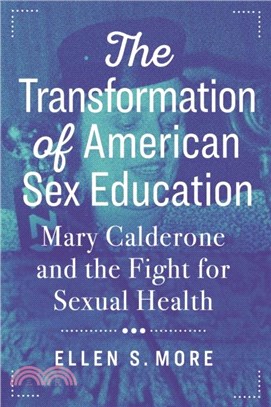 The Transformation of American Sex Education

Mary Calderone and the Fight for Sexual Health

ELLEN S. MORE